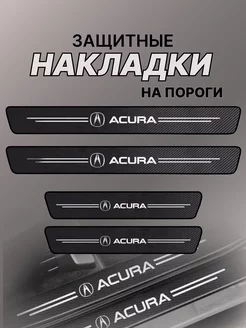 ЗАЩИТНЫЕ
НАКЛАДКИ
НА ПОРОГИ

ACURA

ACURA

ACURA

ACURA

ACURA

ACURA